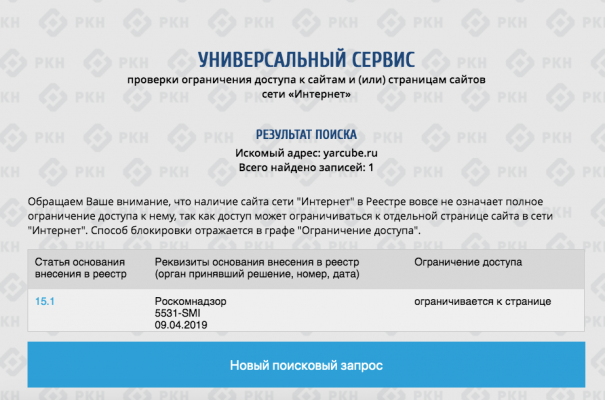 УНИВЕРСАЛЬНЫЙ СЕРВИС
проверки ограничения доступа к сайтам и (или) страницам сайтов сети «Интернет»

РЕЗУЛЬТАТ ПОИСКА
Искомый адрес: yarcube.ru
Всего найдено записей: 1

Обращаем Ваше внимание, что наличие сайта сети "Интернет" в Реестре вовсе не означает полное ограничение доступа к нему, так как доступ может ограничиваться к отдельной странице сайта в сети "Интернет". Способ блокировки отражается в графе "Ограничение доступа".

| Статья основания внесения в реестр | Реквизиты основания внесения в реестр (орган принявший решение, номер, дата) | Ограничение доступа |
|---|---|---|
| 15.1 | Роскомнадзор 5531-SMI 09.04.2019 | ограничивается к странице |

Новый поисковый запрос